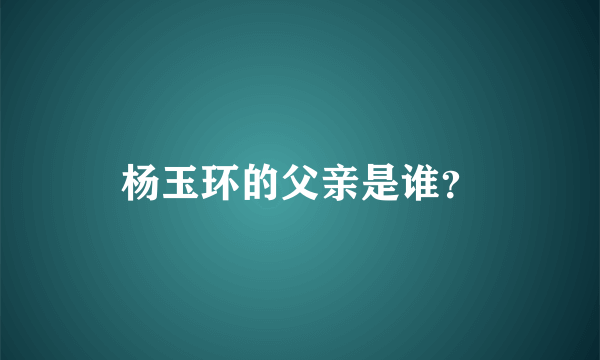 杨玉环的父亲是谁?